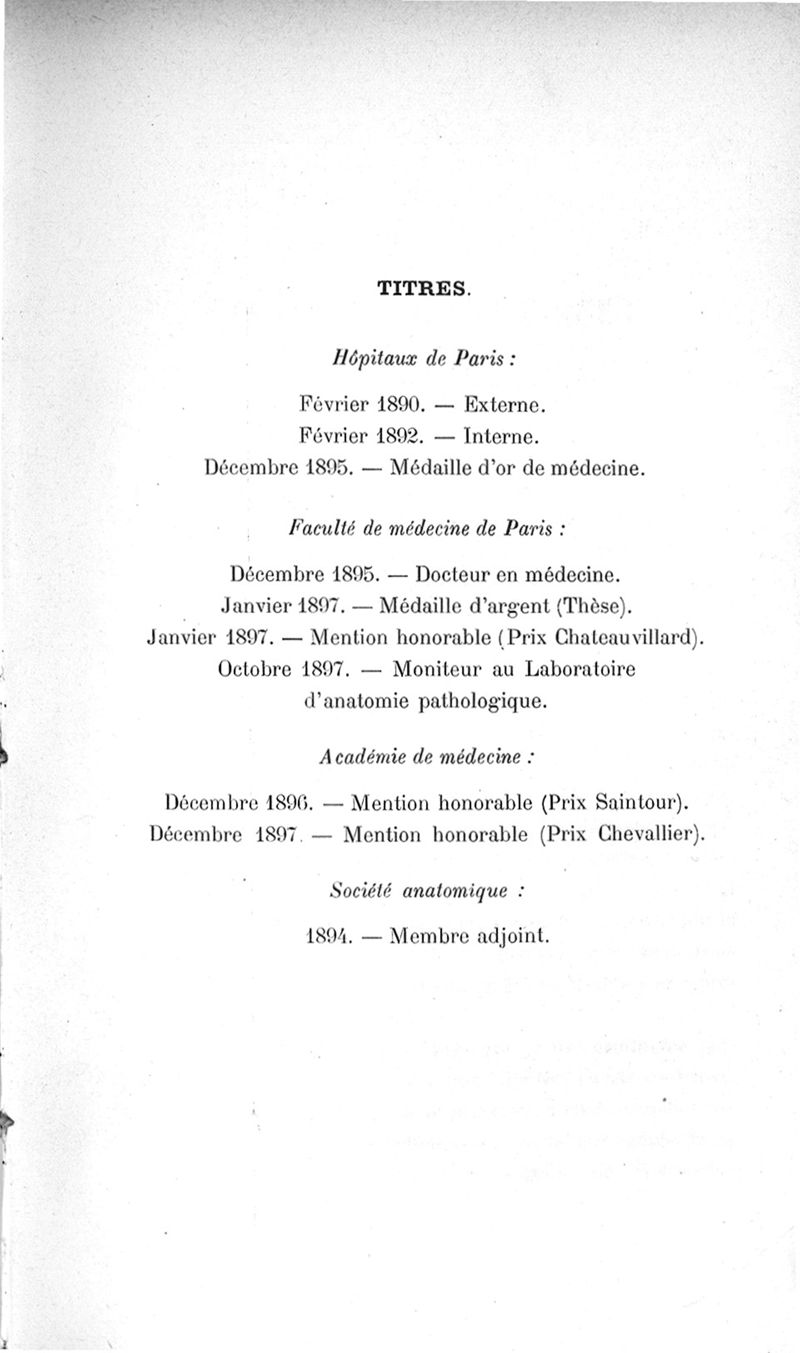 TITRES.

Hôpitaux de Paris :

Février 1890. — Externe.
Février 1892. — Interne.
Décembre 1895. — Médaille d'or de médecine.

Faculté de médecine de Paris :

Décembre 1895. — Docteur en médecine.
Janvier 1897. — Médaille d'argent (Thèse).
Janvier 1897. — Mention honorable (Prix Chateauvillard).
Octobre 1897. — Moniteur au Laboratoire d'anatomie pathologique.

Académie de médecine :

Décembre 1896. — Mention honorable (Prix Saintour).
Décembre 1897. — Mention honorable (Prix Chevallier).

Société anatomique :

1894. — Membre adjoint.